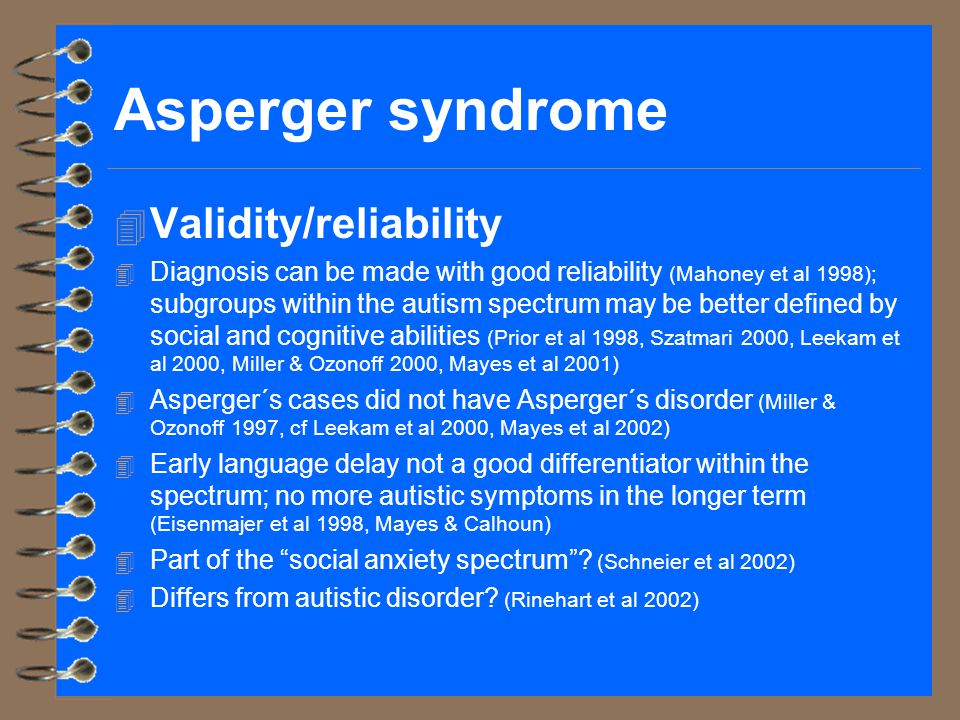 Asperger syndrome

Validity/reliability

Diagnosis can be made with good reliability (Mahoney et al 1998); subgroups within the autism spectrum may be better defined by social and cognitive abilities (Prior et al 1998, Szatmari 2000, Leekam et al 2000, Miller & Ozonoff 2000, Mayes et al 2001)

Asperger´s cases did not have Asperger´s disorder (Miller & Ozonoff 1997, cf Leekam et al 2000, Mayes et al 2002)

Early language delay not a good differentiator within the spectrum; no more autistic symptoms in the longer term (Eisenmajer et al 1998, Mayes & Calhoun)

Part of the “social anxiety spectrum”? (Schneier et al 2002)

Differs from autistic disorder? (Rinehart et al 2002)